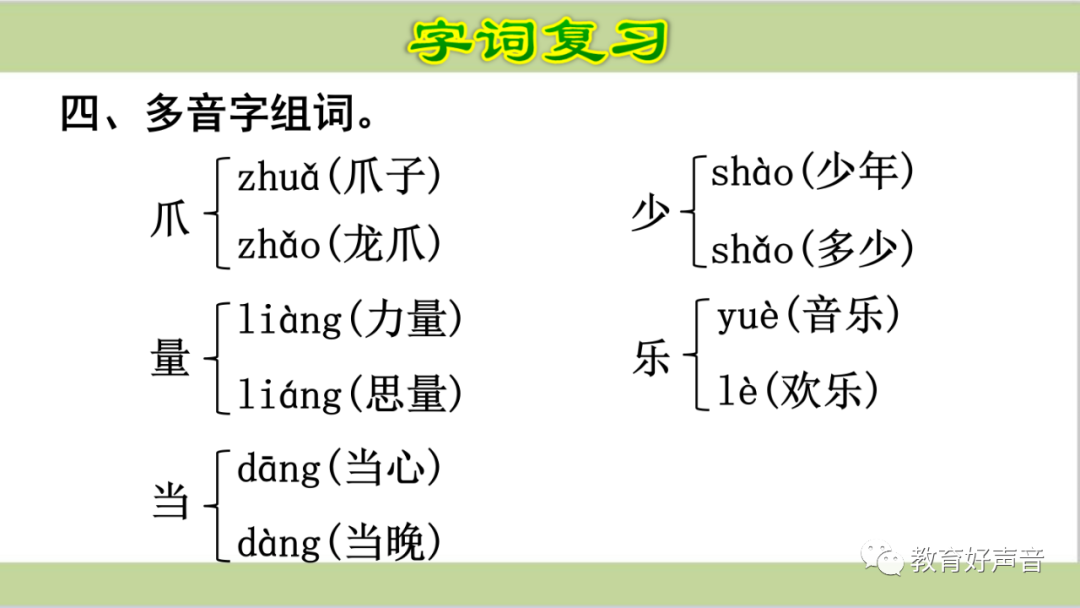 字词复习

四、多音字组词。

爪
zhuǎ(爪子)
zhǎo(龙爪)

量
liàng(力量)
liáng(思量)

当
dāng(当心)
dàng(当晚)

少
shào(少年)
shǎo(多少)

乐
yuè(音乐)
lè(欢乐)

教育好声音